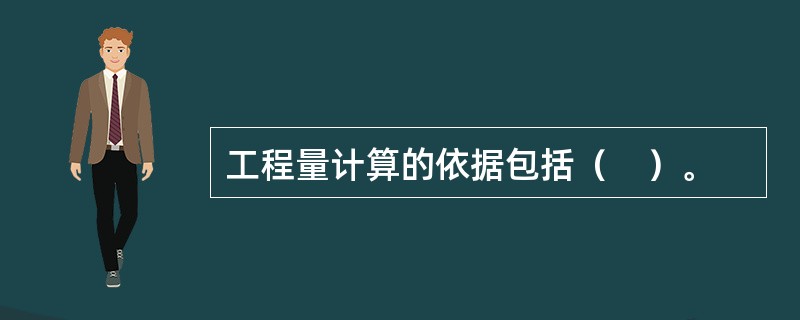 工程量计算的依据包括（　）。